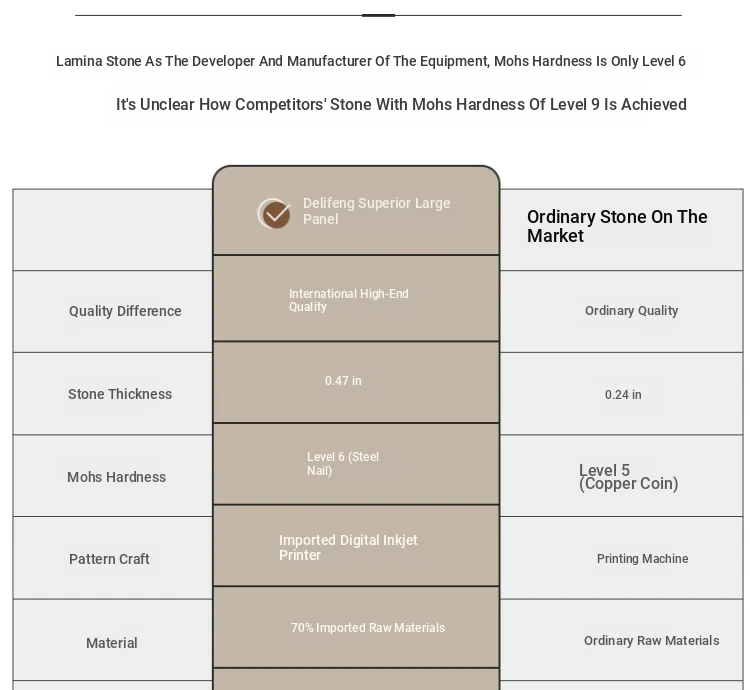 Lamina Stone As The Developer And Manufacturer Of The Equipment, Mohs Hardness Is Only Level 6

It's Unclear How Competitors' Stone With Mohs Hardness Of Level 9 Is Achieved

| | Delifeng Superior Large Panel | Ordinary Stone On The Market |
|---|---|---|
| Quality Difference | International High-End Quality | Ordinary Quality |
| Stone Thickness | 0.47 in | 0.24 in |
| Mohs Hardness | Level 6 (Steel Nail) | Level 5 (Copper Coin) |
| Pattern Craft | Imported Digital Inkjet Printer | Printing Machine |
| Material | 70% Imported Raw Materials | Ordinary Raw Materials |